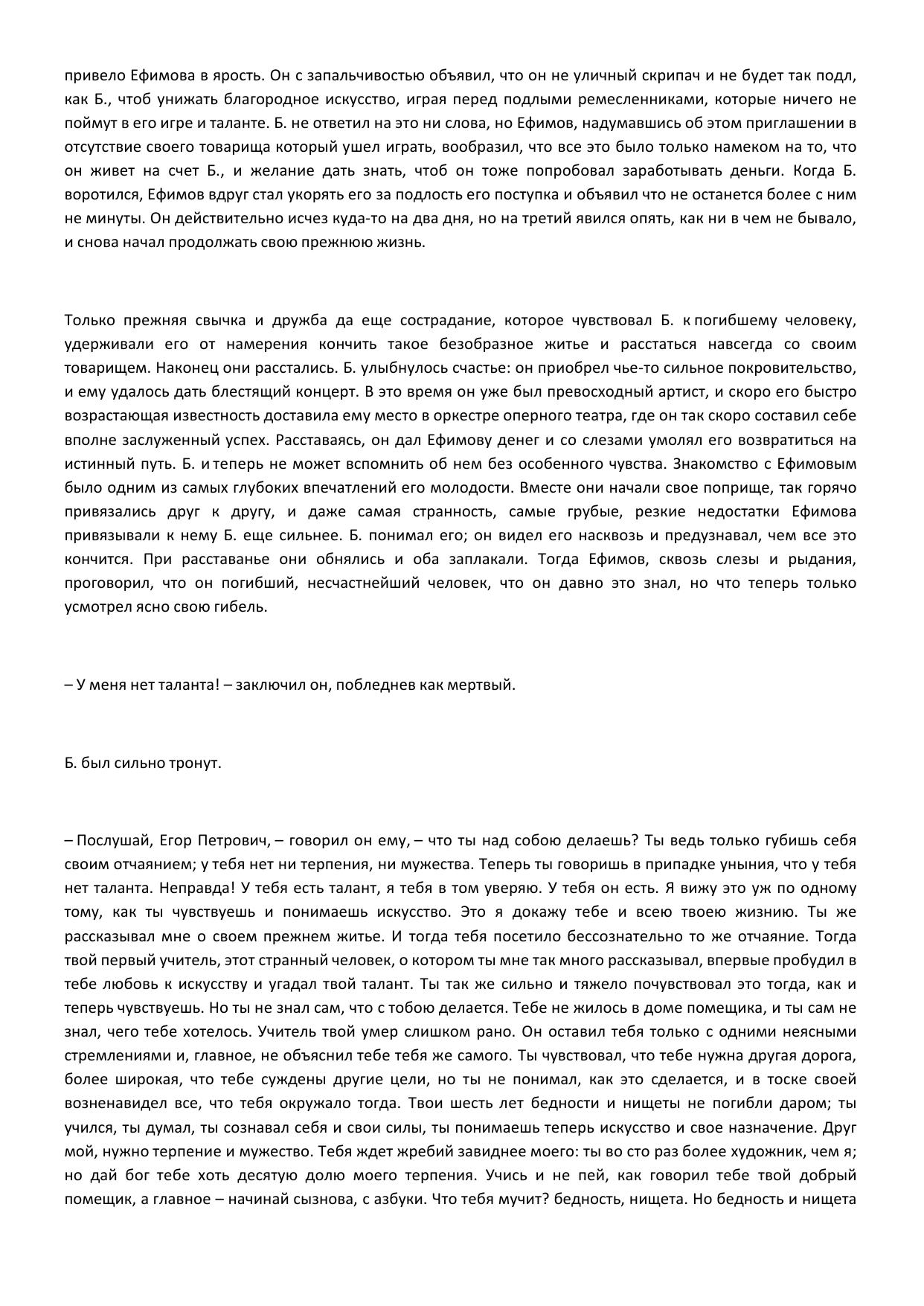 привело Ефимова в ярость. Он с запальчивостью объявил, что он не уличный скрипач и не будет так подл, как Б., чтоб унижать благородное искусство, играя перед подлыми ремесленниками, которые ничего не поймут в его игре и таланте. Б. не ответил на это ни слова, но Ефимов, надумавшись об этом приглашении в отсутствие своего товарища который ушел играть, вообразил, что все это было только намеком на то, что он живет на счет Б., и желание дать знать, чтоб он тоже попробовал заработывать деньги. Когда Б. воротился, Ефимов вдруг стал укорять его за подлость его поступка и объявил что не останется более с ним не минуты. Он действительно исчез куда-то на два дня, но на третий явился опять, как ни в чем не бывало, и снова начал продолжать свою прежнюю жизнь.

Только прежняя свычка и дружба да еще сострадание, которое чувствовал Б. к погибшему человеку, удерживали его от намерения кончить такое безобразное житье и расстаться навсегда со своим товарищем. Наконец они расстались. Б. улыбнулось счастье: он приобрел чье-то сильное покровительство, и ему удалось дать блестящий концерт. В это время он уже был превосходный артист, и скоро его быстро возрастающая известность доставила ему место в оркестре оперного театра, где он так скоро составил себе вполне заслуженный успех. Расставаясь, он дал Ефимову денег и со слезами умолял его возвратиться на истинный путь. Б. и теперь не может вспомнить об нем без особенного чувства. Знакомство с Ефимовым было одним из самых глубоких впечатлений его молодости. Вместе они начали свое поприще, так горячо привязались друг к другу, и даже самая странность, самые грубые, резкие недостатки Ефимова привязывали к нему Б. еще сильнее. Б. понимал его; он видел его насквозь и предузнавал, чем все это кончится. При расставанье они обнялись и оба заплакали. Тогда Ефимов, сквозь слезы и рыдания, проговорил, что он погибший, несчастнейший человек, что он давно это знал, но что теперь только усмотрел ясно свою гибель.

– У меня нет таланта! – заключил он, побледнев как мертвый.

Б. был сильно тронут.

– Послушай, Егор Петрович, – говорил он ему, – что ты над собою делаешь? Ты ведь только губишь себя своим отчаянием; у тебя нет ни терпения, ни мужества. Теперь ты говоришь в припадке уныния, что у тебя нет таланта. Неправда! У тебя есть талант, я тебя в том уверяю. У тебя он есть. Я вижу это уж по одному тому, как ты чувствуешь и понимаешь искусство. Это я докажу тебе и всею твоею жизнию. Ты же рассказывал мне о своем прежнем житье. И тогда тебя посетило бессознательно то же отчаяние. Тогда твой первый учитель, этот странный человек, о котором ты мне так много рассказывал, впервые пробудил в тебе любовь к искусству и угадал твой талант. Ты так же сильно и тяжело почувствовал это тогда, как и теперь чувствуешь. Но ты не знал сам, что с тобою делается. Тебе не жилось в доме помещика, и ты сам не знал, чего тебе хотелось. Учитель твой умер слишком рано. Он оставил тебя только с одними неясными стремлениями и, главное, не объяснил тебе тебя же самого. Ты чувствовал, что тебе нужна другая дорога, более широкая, что тебе суждены другие цели, но ты не понимал, как это сделается, и в тоске своей возненавидел все, что тебя окружало тогда. Твои шесть лет бедности и нищеты не погибли даром; ты учился, ты думал, ты сознавал себя и свои силы, ты понимаешь теперь искусство и свое назначение. Друг мой, нужно терпение и мужество. Тебя ждет жребий завиднее моего: ты во сто раз более художник, чем я; но дай бог тебе хоть десятую долю моего терпения. Учись и не пей, как говорил тебе твой добрый помещик, а главное – начинай сызнова, с азбуки. Что тебя мучит? бедность, нищета. Но бедность и нищета